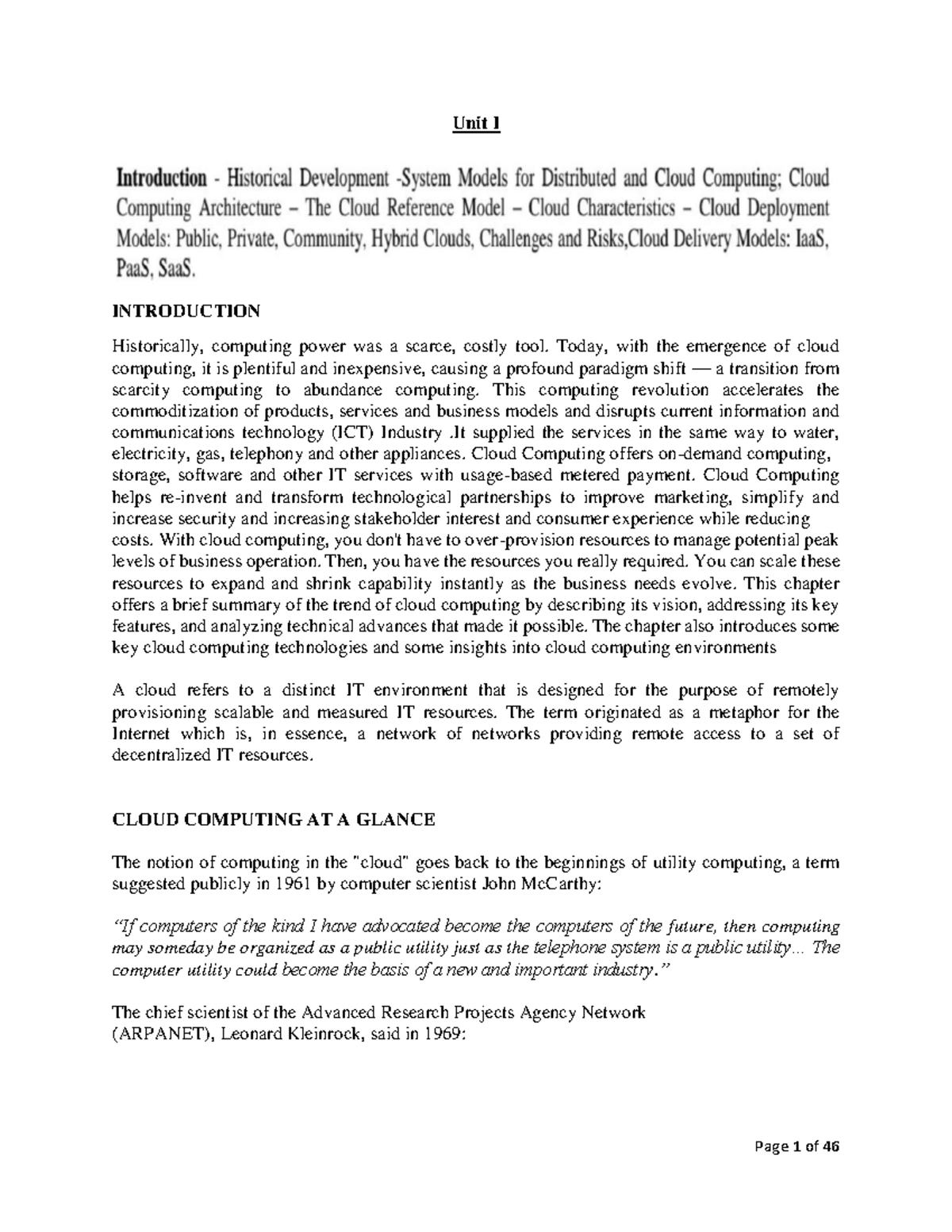 Unit I

Introduction - Historical Development -System Models for Distributed and Cloud Computing; Cloud Computing Architecture – The Cloud Reference Model – Cloud Characteristics – Cloud Deployment Models: Public, Private, Community, Hybrid Clouds, Challenges and Risks,Cloud Delivery Models: IaaS, PaaS, SaaS.

INTRODUCTION

Historically, computing power was a scarce, costly tool. Today, with the emergence of cloud computing, it is plentiful and inexpensive, causing a profound paradigm shift — a transition from scarcity computing to abundance computing. This computing revolution accelerates the commoditization of products, services and business models and disrupts current information and communications technology (ICT) Industry .It supplied the services in the same way to water, electricity, gas, telephony and other appliances. Cloud Computing offers on-demand computing, storage, software and other IT services with usage-based metered payment. Cloud Computing helps re-invent and transform technological partnerships to improve marketing, simplify and increase security and increasing stakeholder interest and consumer experience while reducing costs. With cloud computing, you don't have to over-provision resources to manage potential peak levels of business operation. Then, you have the resources you really required. You can scale these resources to expand and shrink capability instantly as the business needs evolve. This chapter offers a brief summary of the trend of cloud computing by describing its vision, addressing its key features, and analyzing technical advances that made it possible. The chapter also introduces some key cloud computing technologies and some insights into cloud computing environments

A cloud refers to a distinct IT environment that is designed for the purpose of remotely provisioning scalable and measured IT resources. The term originated as a metaphor for the Internet which is, in essence, a network of networks providing remote access to a set of decentralized IT resources.

CLOUD COMPUTING AT A GLANCE

The notion of computing in the "cloud" goes back to the beginnings of utility computing, a term suggested publicly in 1961 by computer scientist John McCarthy:

“If computers of the kind I have advocated become the computers of the future, then computing may someday be organized as a public utility just as the telephone system is a public utility... The computer utility could become the basis of a new and important industry.”

The chief scientist of the Advanced Research Projects Agency Network (ARPANET), Leonard Kleinrock, said in 1969:

Page 1 of 46